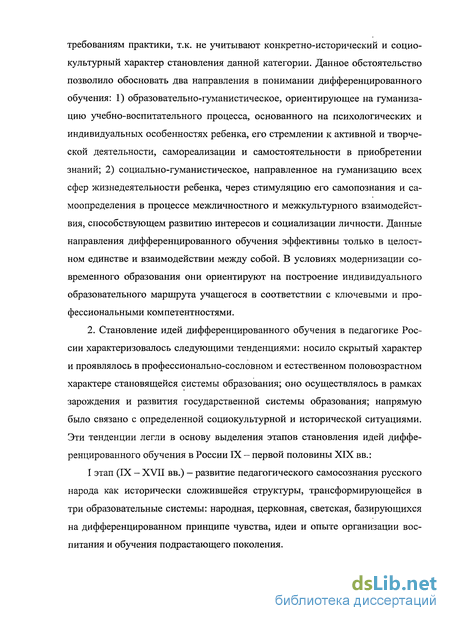 требованиям практики, т.к. не учитывают конкретно-исторический и социокультурный характер становления данной категории. Данное обстоятельство позволило обосновать два направления в понимании дифференцированного обучения: 1) образовательно-гуманистическое, ориентирующее на гуманизацию учебно-воспитательного процесса, основанного на психологических и индивидуальных особенностях ребенка, его стремлении к активной и творческой деятельности, самореализации и самостоятельности в приобретении знаний; 2) социально-гуманистическое, направленное на гуманизацию всех сфер жизнедеятельности ребенка, через стимуляцию его самопознания и самоопределения в процессе межличностного и межкультурного взаимодействия, способствующем развитию интересов и социализации личности. Данные направления дифференцированного обучения эффективны только в целостном единстве и взаимодействии между собой. В условиях модернизации современного образования они ориентируют на построение индивидуального образовательного маршрута учащегося в соответствии с ключевыми и профессиональными компетентностями.

2. Становление идей дифференцированного обучения в педагогике России характеризовалось следующими тенденциями: носило скрытый характер и проявлялось в профессионально-сословном и естественном половозрастном характере становящейся системы образования; оно осуществлялось в рамках зарождения и развития государственной системы образования; напрямую было связано с определенной социокультурной и исторической ситуациями. Эти тенденции легли в основу выделения этапов становления идей дифференцированного обучения в России IX – первой половины XIX вв.:

I этап (IX – XVII вв.) – развитие педагогического самосознания русского народа как исторически сложившейся структуры, трансформирующейся в три образовательные системы: народная, церковная, светская, базирующихся на дифференцированном принципе чувства, идеи и опыте организации воспитания и обучения подрастающего поколения.

dsLib.net
библиотека диссертаций